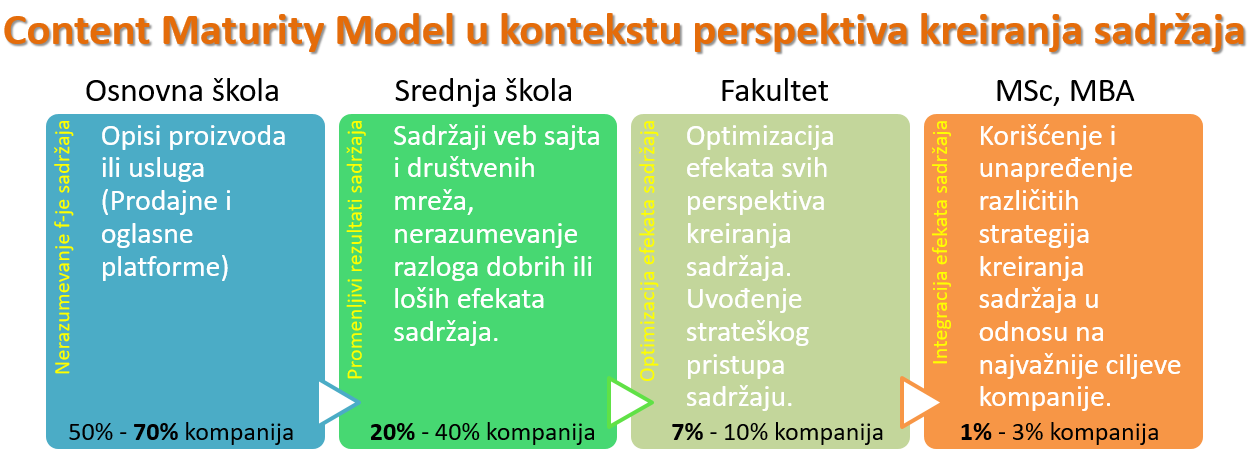 Content Maturity Model u kontekstu perspektiva kreiranja sadržaja

Osnovna škola

Nerazumevanje f-je sadržaja

Opisi proizvoda ili usluga (Prodajne i oglasne platforme)

50% - 70% kompanija

Srednja škola

Promenljivi rezultati sadržaja

Sadržaji veb sajta i društvenih mreža, nerazumevanje razloga dobrih ili loših efekata sadržaja.

20% - 40% kompanija

Fakultet

Optimizacija efekata sadržaja

Optimizacija efekata svih perspektiva kreiranja sadržaja. Uvođenje strateškog pristupa sadržaju.

7% - 10% kompanija

MSc, MBA

Integracija efekata sadržaja

Korišćenje i unapređenje različitih strategija kreiranja sadržaja u odnosu na najvažnije ciljeve kompanije.

1% - 3% kompanija